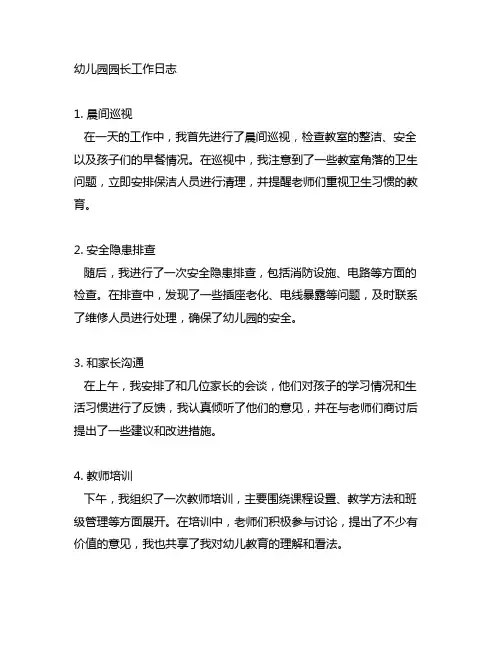 幼儿园园长工作日志

1. 晨间巡视
在一天的工作中，我首先进行了晨间巡视，检查教室的整洁、安全以及孩子们的早餐情况。在巡视中，我注意到了一些教室角落的卫生问题，立即安排保洁人员进行清理，并提醒老师们重视卫生习惯的教育。

2. 安全隐患排查
随后，我进行了一次安全隐患排查，包括消防设施、电路等方面的检查。在排查中，发现了一些插座老化、电线暴露等问题，及时联系了维修人员进行处理，确保了幼儿园的安全。

3. 和家长沟通
在上午，我安排了和几位家长的会谈，他们对孩子的学习情况和生活习惯进行了反馈，我认真倾听了他们的意见，并在与老师们商讨后提出了一些建议和改进措施。

4. 教师培训
下午，我组织了一次教师培训，主要围绕课程设置、教学方法和班级管理等方面展开。在培训中，老师们积极参与讨论，提出了不少有价值的意见，我也共享了我对幼儿教育的理解和看法。